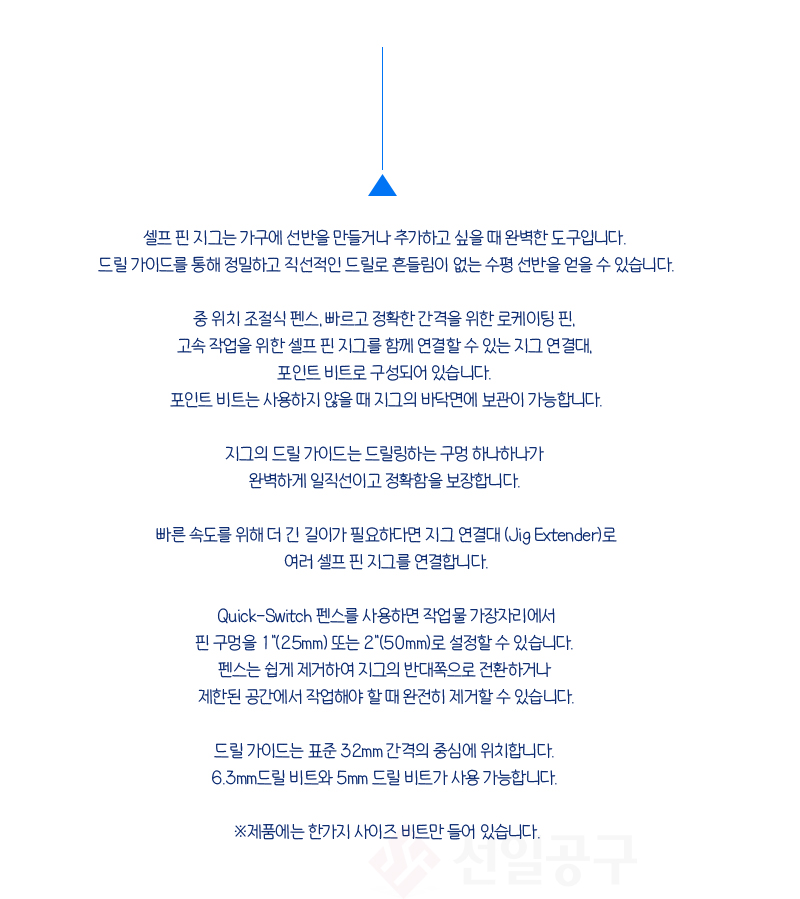 셀프 핀 지그는 가구에 선반을 만들거나 추가하고 싶을 때 완벽한 도구입니다.
드릴 가이드를 통해 정밀하고 직선적인 드릴로 흔들림이 없는 수평 선반을 얻을 수 있습니다.

중 위치 조절식 펜스, 빠르고 정확한 간격을 위한 로케이팅 핀,
고속 작업을 위한 셀프 핀 지그를 함께 연결할 수 있는 지그 연결대,
포인트 비트로 구성되어 있습니다.
포인트 비트는 사용하지 않을 때 지그의 바닥면에 보관이 가능합니다.

지그의 드릴 가이드는 드릴링하는 구멍 하나하나가
완벽하게 일직선이고 정확함을 보장합니다.

빠른 속도를 위해 더 긴 길이가 필요하다면 지그 연결대 (Jig Extender)로
여러 셀프 핀 지그를 연결합니다.

Quick-Switch 펜스를 사용하면 작업물 가장자리에서
핀 구멍을 1"(25mm) 또는 2"(50mm)로 설정할 수 있습니다.
펜스는 쉽게 제거하여 지그의 반대쪽으로 전환하거나
제한된 공간에서 작업해야 할 때 완전히 제거할 수 있습니다.

드릴 가이드는 표준 32mm 간격의 중심에 위치합니다.
6.3mm드릴 비트와 5mm 드릴 비트가 사용 가능합니다.

※제품에는 한가지 사이즈 비트만 들어 있습니다.

신일공구